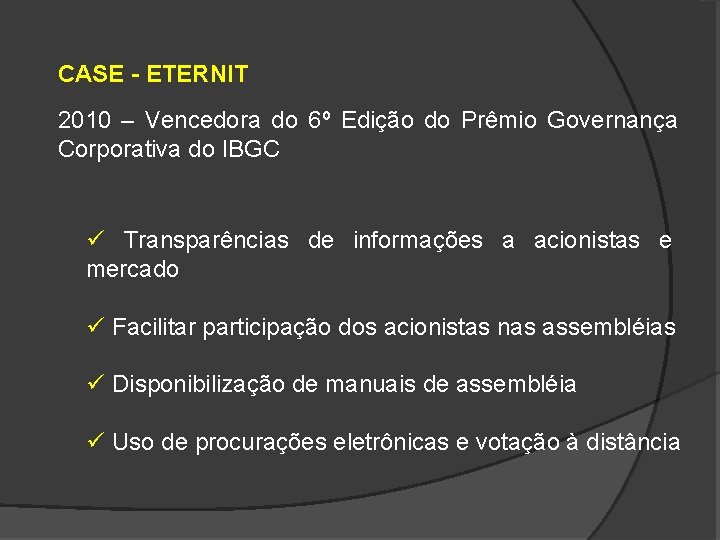 CASE - ETERNIT

2010 – Vencedora do 6º Edição do Prêmio Governança Corporativa do IBGC

✓ Transparências de informações a acionistas e mercado

✓ Facilitar participação dos acionistas nas assembléias

✓ Disponibilização de manuais de assembléia

✓ Uso de procurações eletrônicas e votação à distância